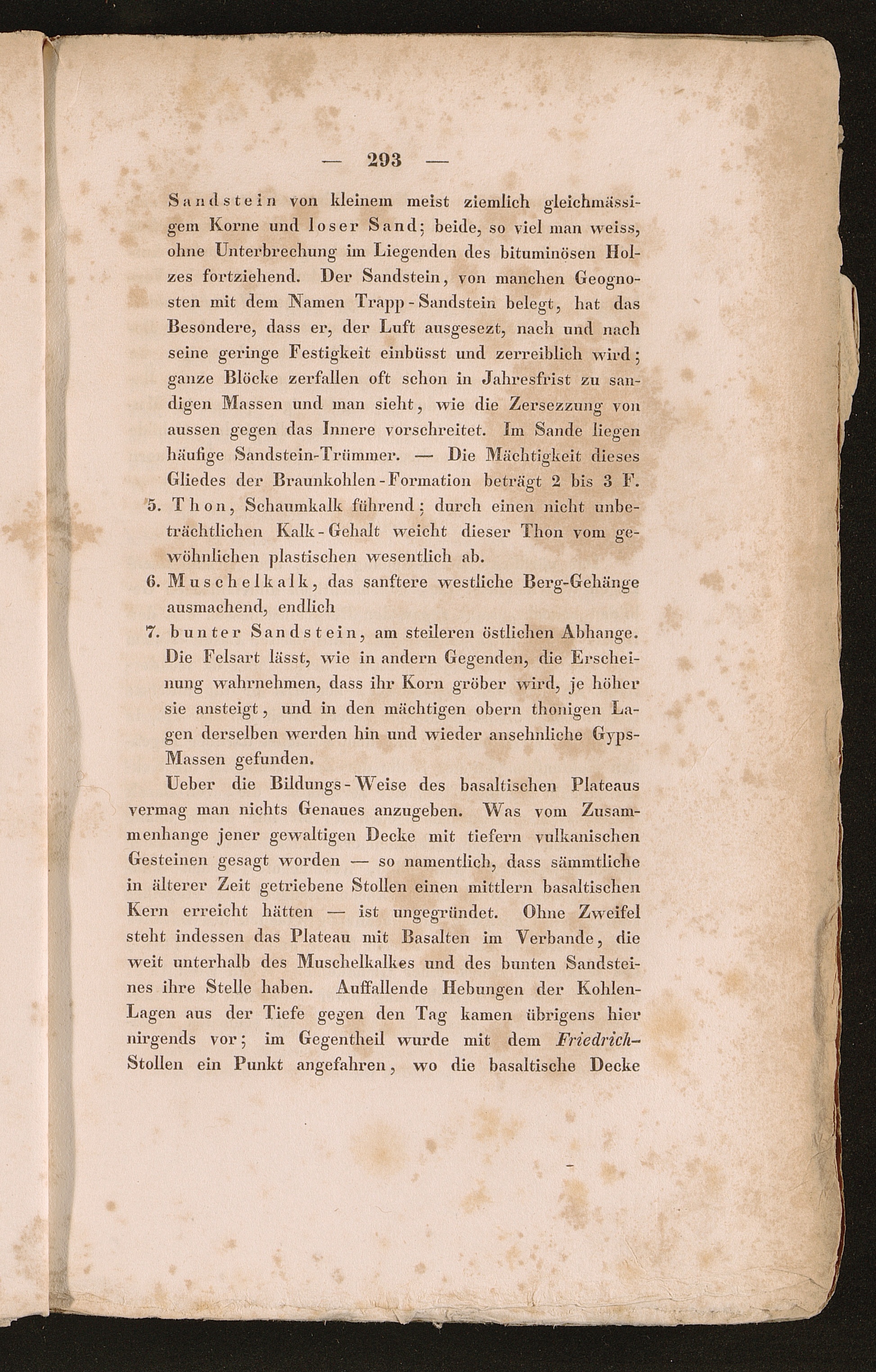 — 293 —

Sandstein von kleinem meist ziemlich gleichmässigem Korne und loser Sand; beide, so viel man weiss, ohne Unterbrechung im Liegenden des bituminösen Holzes fortziehend. Der Sandstein, von manchen Geognosten mit dem Namen Trapp-Sandstein belegt, hat das Besondere, dass er, der Luft ausgesezt, nach und nach seine geringe Festigkeit einbüsst und zerreiblich wird; ganze Blöcke zerfallen oft schon in Jahresfrist zu sandigen Massen und man sieht, wie die Zersezzung von aussen gegen das Innere vorschreitet. Im Sande liegen häufige Sandstein-Trümmer. — Die Mächtigkeit dieses Gliedes der Braunkohlen-Formation beträgt 2 bis 3 F.

5. Thon, Schaumkalk führend; durch einen nicht unbeträchtlichen Kalk-Gehalt weicht dieser Thon vom gewöhnlichen plastischen wesentlich ab.

6. Muschelkalk, das sanftere westliche Berg-Gehänge ausmachend, endlich

7. bunter Sandstein, am steileren östlichen Abhange. Die Felsart lässt, wie in andern Gegenden, die Erscheinung wahrnehmen, dass ihr Korn gröber wird, je höher sie ansteigt, und in den mächtigen obern thonigen Lagen derselben werden hin und wieder ansehnliche Gyps-Massen gefunden.

Ueber die Bildungs-Weise des basaltischen Plateaus vermag man nichts Genaues anzugeben. Was vom Zusammenhange jener gewaltigen Decke mit tiefern vulkanischen Gesteinen gesagt worden — so namentlich, dass sämmtliche in älterer Zeit getriebene Stollen einen mittlern basaltischen Kern erreicht hätten — ist ungegründet. Ohne Zweifel steht indessen das Plateau mit Basalten im Verbande, die weit unterhalb des Muschelkalkes und des bunten Sandsteines ihre Stelle haben. Auffallende Hebungen der Kohlen-Lagen aus der Tiefe gegen den Tag kamen übrigens hier nirgends vor; im Gegentheil wurde mit dem Friedrich-Stollen ein Punkt angefahren, wo die basaltische Decke